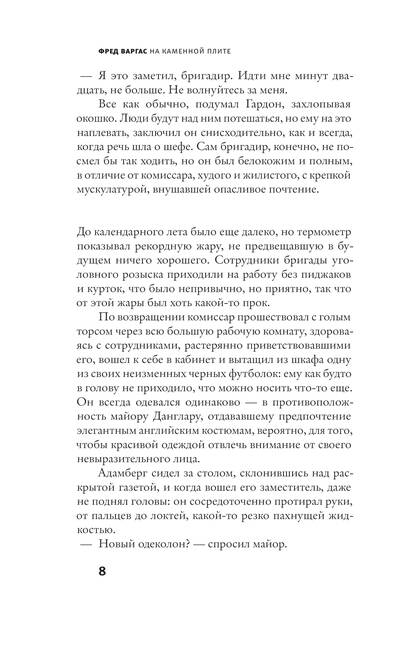 ФРЕД ВАРГАС НА КАМЕННОЙ ПЛИТЕ

— Я это заметил, бригадир. Идти мне минут двадцать, не больше. Не волнуйтесь за меня.

Все как обычно, подумал Гардон, захлопывая окошко. Люди будут над ним потешаться, но ему на это наплевать, заключил он снисходительно, как и всегда, когда речь шла о шефе. Сам бригадир, конечно, не посмел бы так ходить, но он был белокожим и полным, в отличие от комиссара, худого и жилистого, с крепкой мускулатурой, внушавшей опасливое почтение.

До календарного лета было еще далеко, но термометр показывал рекордную жару, не предвещавшую в будущем ничего хорошего. Сотрудники бригады уголовного розыска приходили на работу без пиджаков и курток, что было непривычно, но приятно, так что от этой жары был хоть какой-то прок.

По возвращении комиссар прошествовал с голым торсом через всю большую рабочую комнату, здороваясь с сотрудниками, растерянно приветствовавшими его, вошел к себе в кабинет и вытащил из шкафа одну из своих неизменных черных футболок: ему как будто в голову не приходило, что можно носить что-то еще. Он всегда одевался одинаково — в противоположность майору Данглару, отдававшему предпочтение элегантным английским костюмам, вероятно, для того, чтобы красивой одеждой отвлечь внимание от своего невыразительного лица.

Адамберг сидел за столом, склонившись над раскрытой газетой, и когда вошел его заместитель, даже не поднял головы: он сосредоточенно протирал руки, от пальцев до локтей, какой-то резко пахнущей жидкостью.

— Новый одеколон? — спросил майор.

8